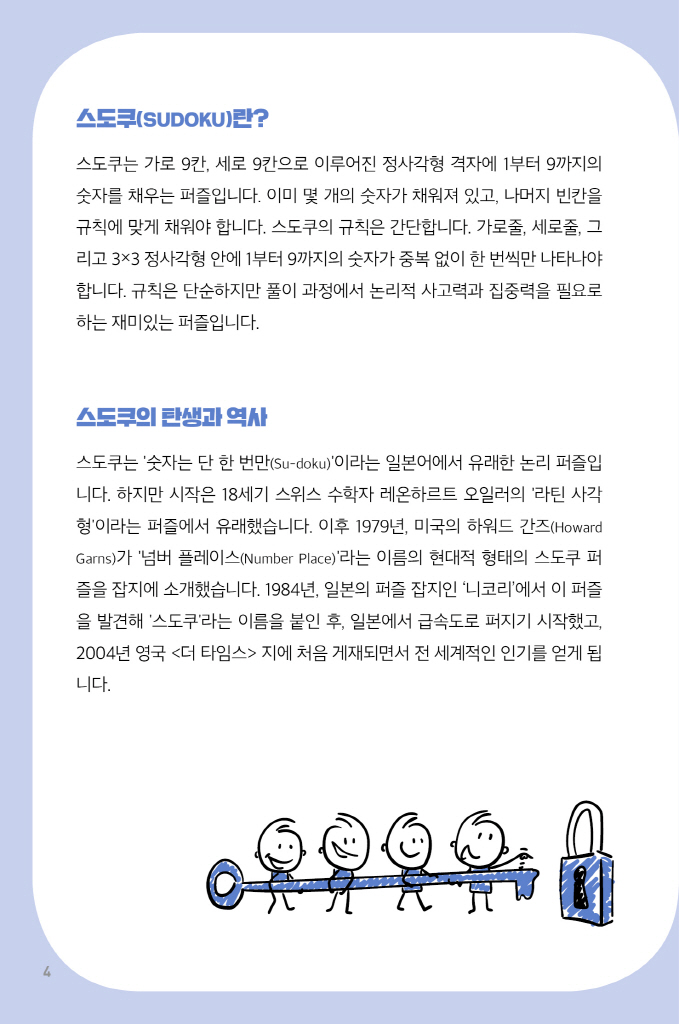 스도쿠(SUDOKU)란?

스도쿠는 가로 9칸, 세로 9칸으로 이루어진 정사각형 격자에 1부터 9까지의 숫자를 채우는 퍼즐입니다. 이미 몇 개의 숫자가 채워져 있고, 나머지 빈칸을 규칙에 맞게 채워야 합니다. 스도쿠의 규칙은 간단합니다. 가로줄, 세로줄, 그리고 3×3 정사각형 안에 1부터 9까지의 숫자가 중복 없이 한 번씩만 나타나야 합니다. 규칙은 단순하지만 풀이 과정에서 논리적 사고력과 집중력을 필요로 하는 재미있는 퍼즐입니다.

스도쿠의 탄생과 역사

스도쿠는 '숫자는 단 한 번만(Su-doku)'이라는 일본어에서 유래한 논리 퍼즐입니다. 하지만 시작은 18세기 스위스 수학자 레온하르트 오일러의 '라틴 사각형'이라는 퍼즐에서 유래했습니다. 이후 1979년, 미국의 하워드 간즈(Howard Garns)가 '넘버 플레이스(Number Place)'라는 이름의 현대적 형태의 스도쿠 퍼즐을 잡지에 소개했습니다. 1984년, 일본의 퍼즐 잡지인 '니코리'에서 이 퍼즐을 발견해 '스도쿠'라는 이름을 붙인 후, 일본에서 급속도로 퍼지기 시작했고, 2004년 영국 <더 타임스> 지에 처음 게재되면서 전 세계적인 인기를 얻게 됩니다.

4